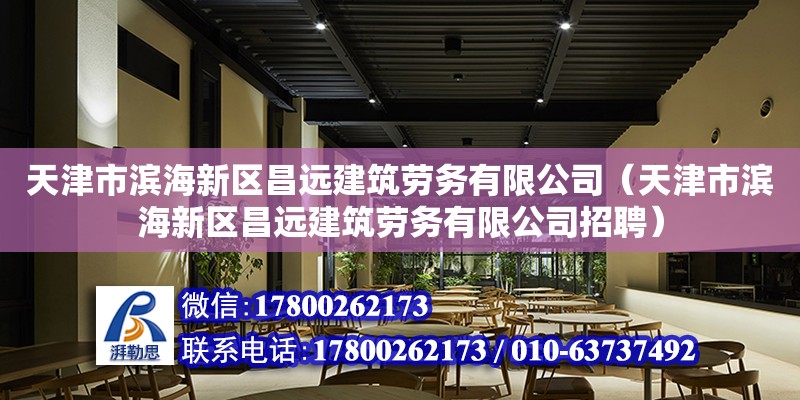 天津市滨海新区昌远建筑劳务有限公司（天津市滨海新区昌远建筑劳务有限公司招聘）

湃勒思

微信：17800262173

联系电话：17800262173 / 010-63737492